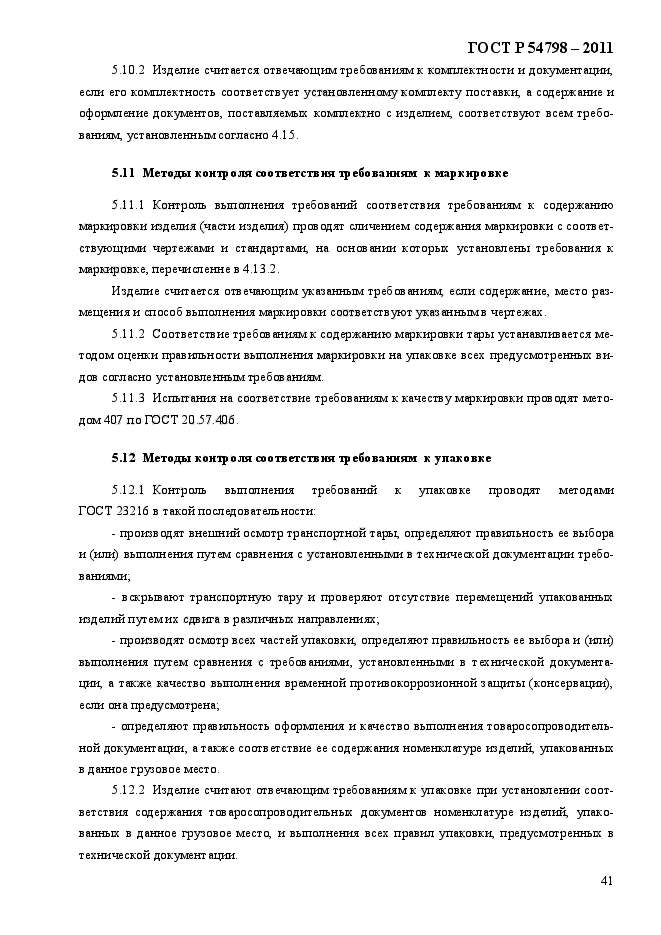 ГОСТ Р 54798 – 2011

5.10.2 Изделие считается отвечающим требованиям к комплектности и документации, если его комплектность соответствует установленному комплекту поставки, а содержание и оформление документов, поставляемых комплектно с изделием, соответствуют всем требованиям, установленным согласно 4.15.

5.11 Методы контроля соответствия требованиям к маркировке

5.11.1 Контроль выполнения требований соответствия требованиям к содержанию маркировки изделия (части изделия) проводят сличением содержания маркировки с соответствующими чертежами и стандартами, на основании которых установлены требования к маркировке, перечисленне в 4.13.2.

Изделие считается отвечающим указанным требованиям, если содержание, место размещения и способ выполнения маркировки соответствуют указанным в чертежах.

5.11.2 Соответствие требованиям к содержанию маркировки тары устанавливается методом оценки правильности выполнения маркировки на упаковке всех предусмотренных видов согласно установленным требованиям.

5.11.3 Испытания на соответствие требованиям к качеству маркировки проводят методом 407 по ГОСТ 20.57.406.

5.12 Методы контроля соответствия требованиям к упаковке

5.12.1 Контроль выполнения требований к упаковке проводят методами ГОСТ 23216 в такой последовательности:

- производят внешний осмотр транспортной тары, определяют правильность ее выбора и (или) выполнения путем сравнения с установленными в технической документации требованиями;

- вскрывают транспортную тару и проверяют отсутствие перемещений упакованных изделий путем их сдвига в различных направлениях;

- производят осмотр всех частей упаковки, определяют правильность ее выбора и (или) выполнения путем сравнения с требованиями, установленными в технической документации, а также качество выполнения временной противокоррозионной защиты (консервации), если она предусмотрена;

- определяют правильность оформления и качество выполнения товаросопроводительной документации, а также соответствие ее содержания номенклатуре изделий, упакованных в данное грузовое место.

5.12.2 Изделие считают отвечающим требованиям к упаковке при установлении соответствия содержания товаросопроводительных документов номенклатуре изделий, упакованных в данное грузовое место, и выполнения всех правил упаковки, предусмотренных в технической документации.

41